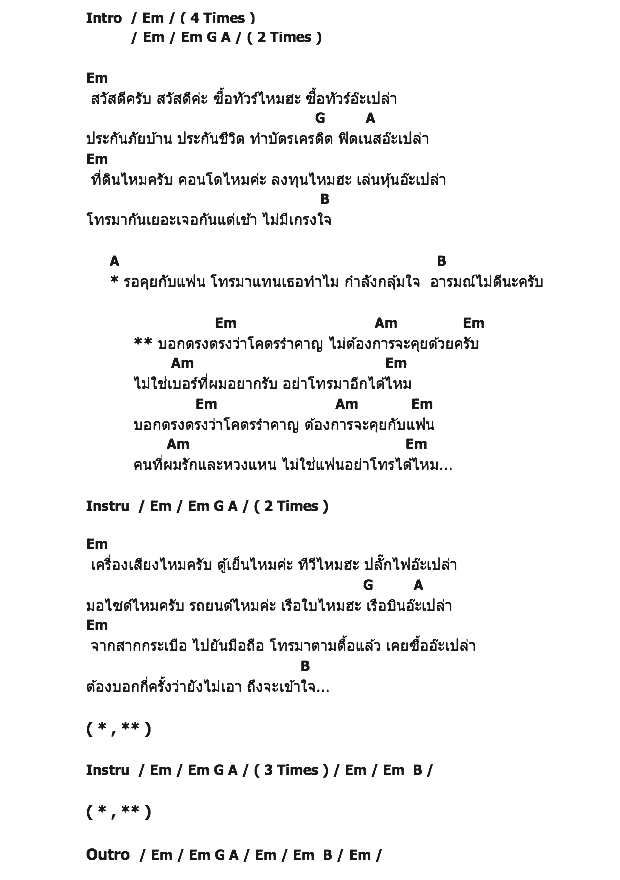 Intro / Em / ( 4 Times )
/ Em / Em G A / ( 2 Times )

Em
สวัสดีครับ สวัสดีค่ะ ซื้อทัวร์ไหมฮะ ซื้อทัวร์อ๊ะเปล่า
G A
ประกันภัยบ้าน ประกันชีวิต ทำบัตรเครดิต ฟิตเนสอ๊ะเปล่า
Em
ที่ดินไหมครับ คอนโดไหมค่ะ ลงทุนไหมฮะ เล่นหุ้นอ๊ะเปล่า
B
โทรมากันเยอะเจอกันแต่เช้า ไม่มีเกรงใจ

A B
* รอคุยกับแฟน โทรมาแทนเธอทำไม กำลังกลุ้มใจ อารมณ์ไม่ดีนะครับ

Em Am Em
** บอกตรงตรงว่าโคตรรำคาญ ไม่ต้องการจะคุยด้วยครับ
Am Em
ไม่ใช่เบอร์ที่ผมอยากรับ อย่าโทรมาอีกได้ไหม
Em Am Em
บอกตรงตรงว่าโคตรรำคาญ ต้องการจะคุยกับแฟน
Am Em
คนที่ผมรักและหวงแหน ไม่ใช่แฟนอย่าโทรได้ไหม...

Instru / Em / Em G A / ( 2 Times )

Em
เครื่องเสียงไหมครับ ตู้เย็นไหมค่ะ ทีวีไหมฮะ ปลั๊กไฟอ๊ะเปล่า
G A
มอไซด์ไหมครับ รถยนต์ไหมค่ะ เรือใบไหมฮะ เรือบินอ๊ะเปล่า
Em
จากสากกระเบือ ไปยันมือถือ โทรมาตามตื้อแล้ว เคยซื้ออ๊ะเปล่า
B
ต้องบอกกี่ครั้งว่ายังไม่เอา ถึงจะเข้าใจ...

( * , ** )

Instru / Em / Em G A / ( 3 Times ) / Em / Em B /

( * , ** )

Outro / Em / Em G A / Em / Em B / Em /